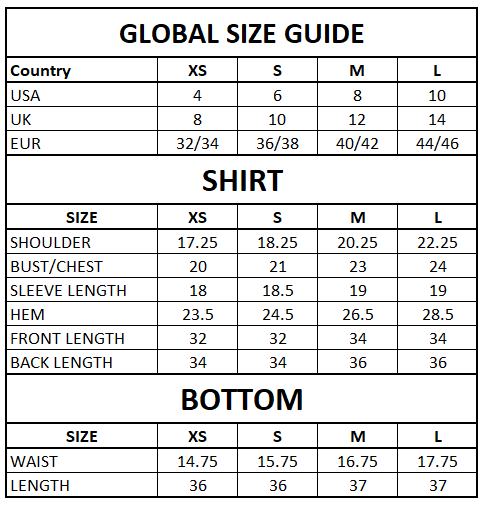 GLOBAL SIZE GUIDE

| Country | XS | S | M | L |
|---|---|---|---|---|
| USA | 4 | 6 | 8 | 10 |
| UK | 8 | 10 | 12 | 14 |
| EUR | 32/34 | 36/38 | 40/42 | 44/46 |

SHIRT

| SIZE | XS | S | M | L |
|---|---|---|---|---|
| SHOULDER | 17.25 | 18.25 | 20.25 | 22.25 |
| BUST/CHEST | 20 | 21 | 23 | 24 |
| SLEEVE LENGTH | 18 | 18.5 | 19 | 19 |
| HEM | 23.5 | 24.5 | 26.5 | 28.5 |
| FRONT LENGTH | 32 | 32 | 34 | 34 |
| BACK LENGTH | 34 | 34 | 36 | 36 |

BOTTOM

| SIZE | XS | S | M | L |
|---|---|---|---|---|
| WAIST | 14.75 | 15.75 | 16.75 | 17.75 |
| LENGTH | 36 | 36 | 37 | 37 |